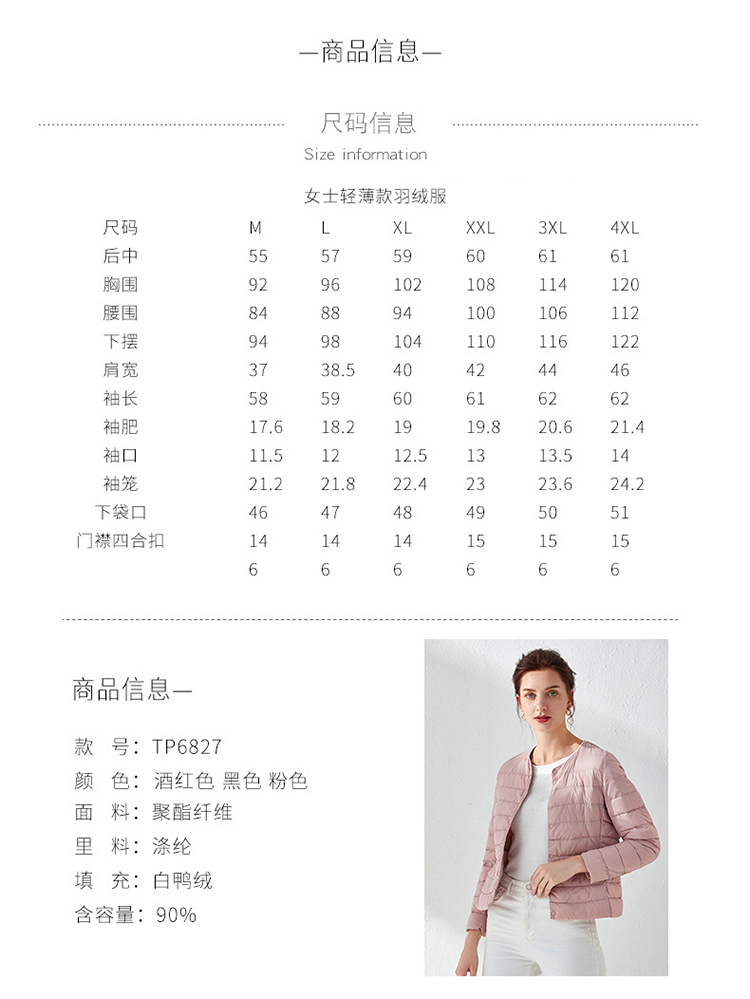 —商品信息—

尺码信息
Size information

女士轻薄款羽绒服

| 尺码 | M | L | XL | XXL | 3XL | 4XL |
|---|---|---|---|---|---|---|
| 后中 | 55 | 57 | 59 | 60 | 61 | 61 |
| 胸围 | 92 | 96 | 102 | 108 | 114 | 120 |
| 腰围 | 84 | 88 | 94 | 100 | 106 | 112 |
| 下摆 | 94 | 98 | 104 | 110 | 116 | 122 |
| 肩宽 | 37 | 38.5 | 40 | 42 | 44 | 46 |
| 袖长 | 58 | 59 | 60 | 61 | 62 | 62 |
| 袖肥 | 17.6 | 18.2 | 19 | 19.8 | 20.6 | 21.4 |
| 袖口 | 11.5 | 12 | 12.5 | 13 | 13.5 | 14 |
| 袖笼 | 21.2 | 21.8 | 22.4 | 23 | 23.6 | 24.2 |
| 下袋口 | 46 | 47 | 48 | 49 | 50 | 51 |
| 门襟四合扣 | 14 | 14 | 14 | 15 | 15 | 15 |
| | 6 | 6 | 6 | 6 | 6 | 6 |

商品信息—

款 号：TP6827
颜 色：酒红色 黑色 粉色
面 料：聚酯纤维
里 料：涤纶
填 充：白鸭绒
含容量：90%